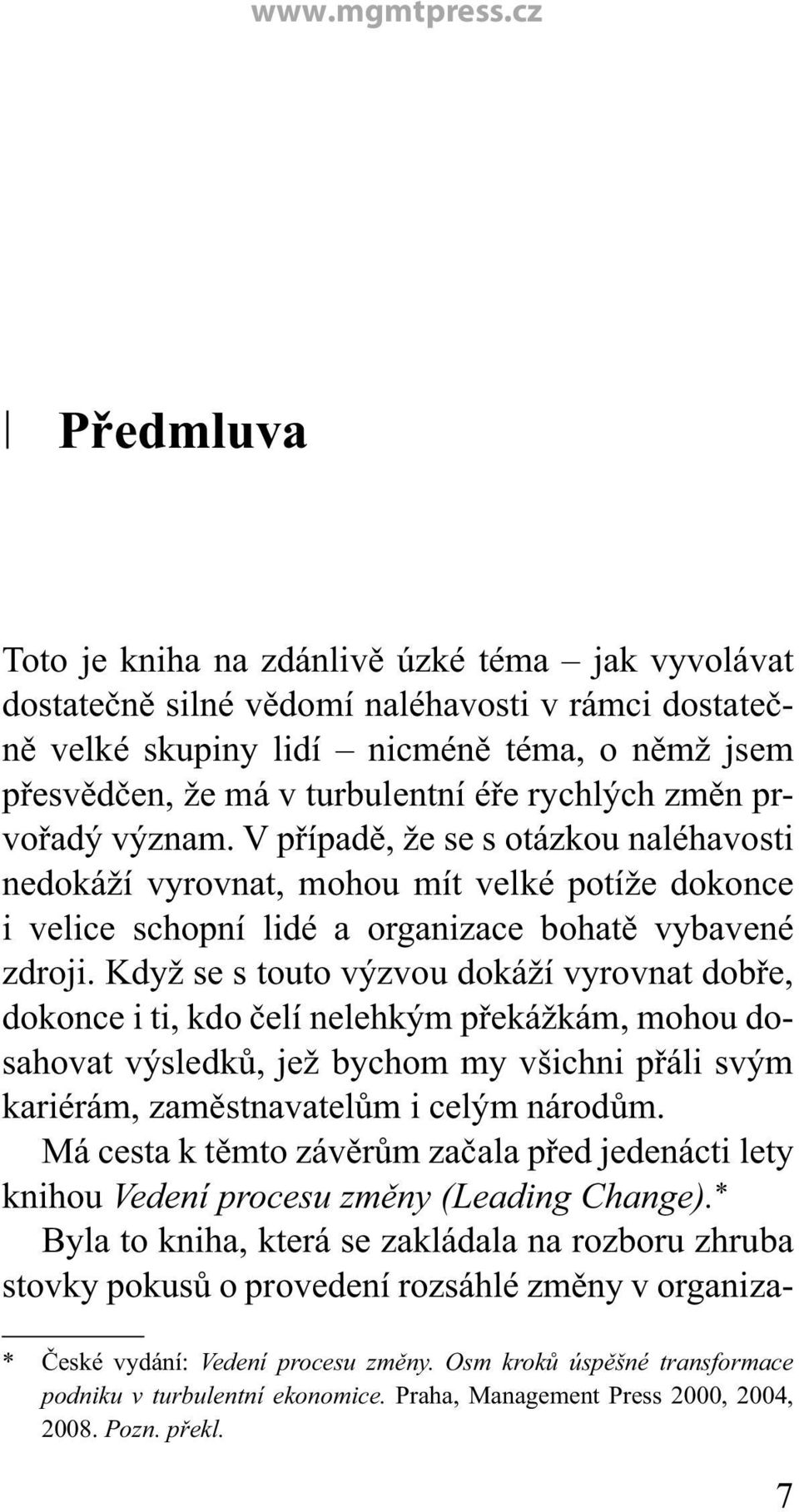 www.mgmtpress.cz

Předmluva

Toto je kniha na zdánlivě úzké téma – jak vyvolávat dostatečně silné vědomí naléhavosti v rámci dostatečně velké skupiny lidí – nicméně téma, o němž jsem přesvědčen, že má v turbulentní éře rychlých změn prvořadý význam. V případě, že se s otázkou naléhavosti nedokáží vyrovnat, mohou mít velké potíže dokonce i velice schopní lidé a organizace bohatě vybavené zdroji. Když se s touto výzvou dokáží vyrovnat dobře, dokonce i ti, kdo čelí nelehkým překážkám, mohou dosahovat výsledků, jež bychom my všichni přáli svým kariérám, zaměstnavatelům i celým národům.

Má cesta k těmto závěrům začala před jedenácti lety knihou Vedení procesu změny (Leading Change).*

Byla to kniha, která se zakládala na rozboru zhruba stovky pokusů o provedení rozsáhlé změny v organiza-

* České vydání: Vedení procesu změny. Osm kroků úspěšné transformace podniku v turbulentní ekonomice. Praha, Management Press 2000, 2004, 2008. Pozn. překl.

7